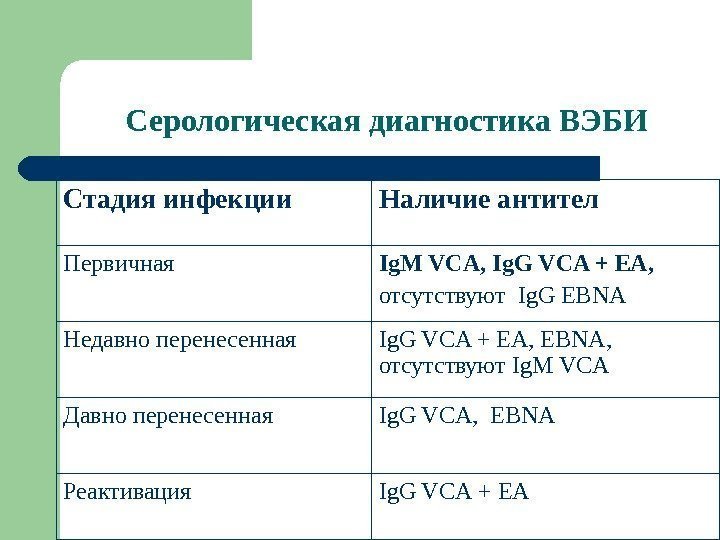 Серологическая диагностика ВЭБИ

| Стадия инфекции | Наличие антител |
|---|---|
| Первичная | IgM VCA, IgG VCA + EA, отсутствуют IgG EBNA |
| Недавно перенесенная | IgG VCA + EA, EBNA, отсутствуют IgM VCA |
| Давно перенесенная | IgG VCA, EBNA |
| Реактивация | IgG VCA + EA |